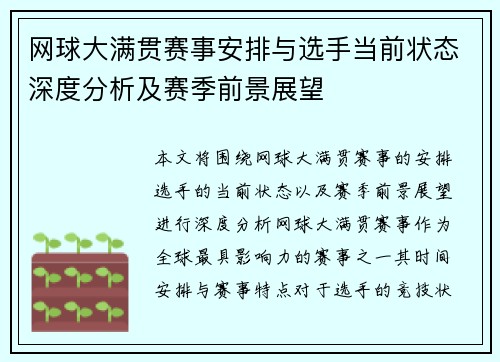 网球大满贯赛事安排与选手当前状态深度分析及赛季前景展望

本文将围绕网球大满贯赛事的安排选手的当前状态以及赛季前景展望进行深度分析网球大满贯赛事作为全球最具影响力的赛事之一其时间安排与赛事特点对于选手的竞技状